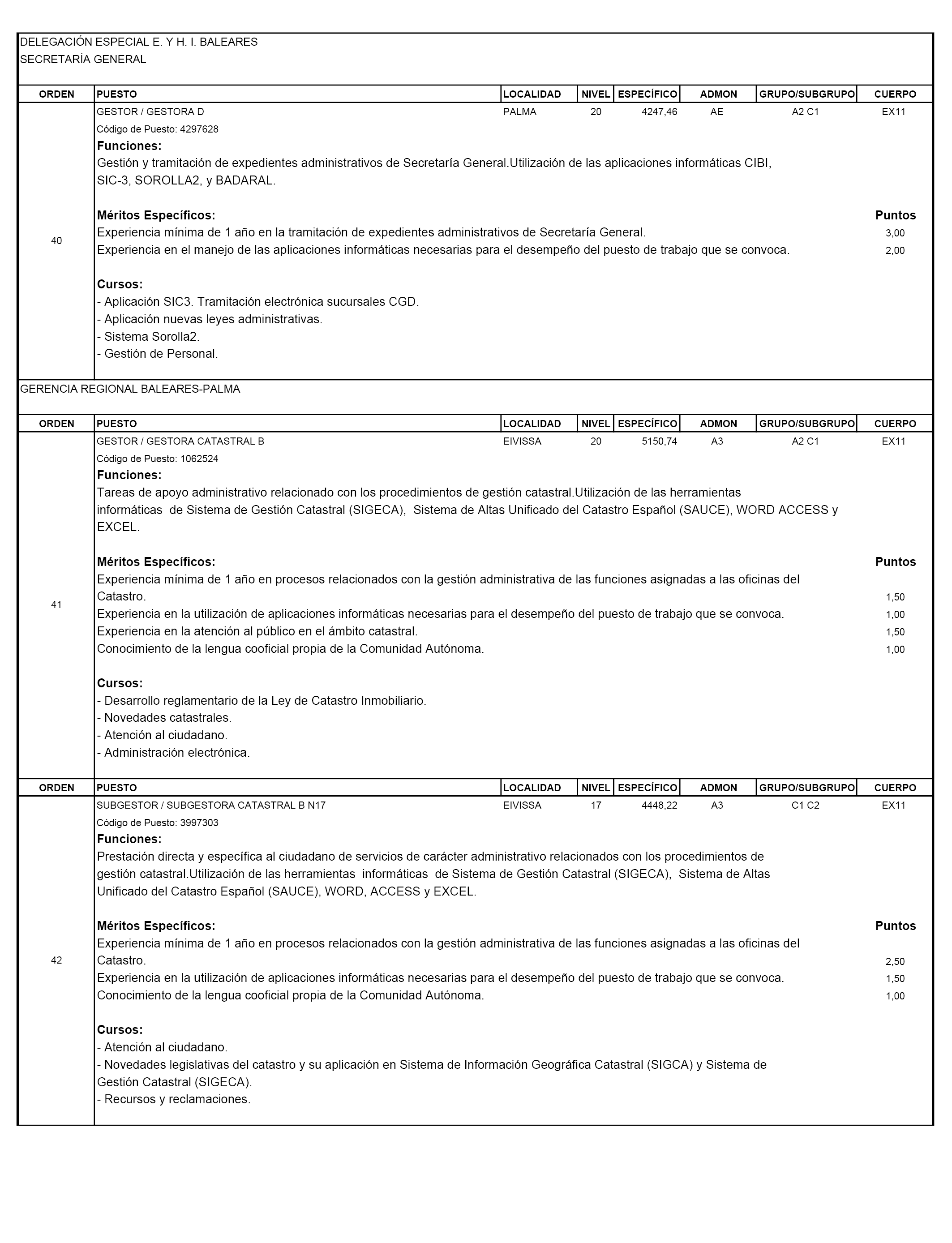 DELEGACIÓN ESPECIAL E. Y H. I. BALEARES
SECRETARÍA GENERAL

| ORDEN | PUESTO | LOCALIDAD | NIVEL | ESPECÍFICO | ADMON | GRUPO/SUBGRUPO | CUERPO |
|---|---|---|---|---|---|---|---|
| 40 | GESTOR / GESTORA D | PALMA | 20 | 4247,46 | AE | A2 C1 | EX11 |

Código de Puesto: 4297628
Funciones:
Gestión y tramitación de expedientes administrativos de Secretaría General.Utilización de las aplicaciones informáticas CIBI, SIC-3, SOROLLA2, y BADARAL.

Méritos Específicos: Puntos
Experiencia mínima de 1 año en la tramitación de expedientes administrativos de Secretaría General. 3,00
Experiencia en el manejo de las aplicaciones informáticas necesarias para el desempeño del puesto de trabajo que se convoca. 2,00

Cursos:
- Aplicación SIC3. Tramitación electrónica sucursales CGD.
- Aplicación nuevas leyes administrativas.
- Sistema Sorolla2.
- Gestión de Personal.

GERENCIA REGIONAL BALEARES-PALMA

| ORDEN | PUESTO | LOCALIDAD | NIVEL | ESPECÍFICO | ADMON | GRUPO/SUBGRUPO | CUERPO |
|---|---|---|---|---|---|---|---|
| 41 | GESTOR / GESTORA CATASTRAL B | EIVISSA | 20 | 5150,74 | A3 | A2 C1 | EX11 |

Código de Puesto: 1062524
Funciones:
Tareas de apoyo administrativo relacionado con los procedimientos de gestión catastral.Utilización de las herramientas informáticas de Sistema de Gestión Catastral (SIGECA), Sistema de Altas Unificado del Catastro Español (SAUCE), WORD ACCESS y EXCEL.

Méritos Específicos: Puntos
Experiencia mínima de 1 año en procesos relacionados con la gestión administrativa de las funciones asignadas a las oficinas del Catastro. 1,50
Experiencia en la utilización de aplicaciones informáticas necesarias para el desempeño del puesto de trabajo que se convoca. 1,00
Experiencia en la atención al público en el ámbito catastral. 1,50
Conocimiento de la lengua cooficial propia de la Comunidad Autónoma. 1,00

Cursos:
- Desarrollo reglamentario de la Ley de Catastro Inmobiliario.
- Novedades catastrales.
- Atención al ciudadano.
- Administración electrónica.

| ORDEN | PUESTO | LOCALIDAD | NIVEL | ESPECÍFICO | ADMON | GRUPO/SUBGRUPO | CUERPO |
|---|---|---|---|---|---|---|---|
| 42 | SUBGESTOR / SUBGESTORA CATASTRAL B N17 | EIVISSA | 17 | 4448,22 | A3 | C1 C2 | EX11 |

Código de Puesto: 3997303
Funciones:
Prestación directa y específica al ciudadano de servicios de carácter administrativo relacionados con los procedimientos de gestión catastral.Utilización de las herramientas informáticas de Sistema de Gestión Catastral (SIGECA), Sistema de Altas Unificado del Catastro Español (SAUCE), WORD, ACCESS y EXCEL.

Méritos Específicos: Puntos
Experiencia mínima de 1 año en procesos relacionados con la gestión administrativa de las funciones asignadas a las oficinas del Catastro. 2,50
Experiencia en la utilización de aplicaciones informáticas necesarias para el desempeño del puesto de trabajo que se convoca. 1,50
Conocimiento de la lengua cooficial propia de la Comunidad Autónoma. 1,00

Cursos:
- Atención al ciudadano.
- Novedades legislativas del catastro y su aplicación en Sistema de Información Geográfica Catastral (SIGCA) y Sistema de Gestión Catastral (SIGECA).
- Recursos y reclamaciones.